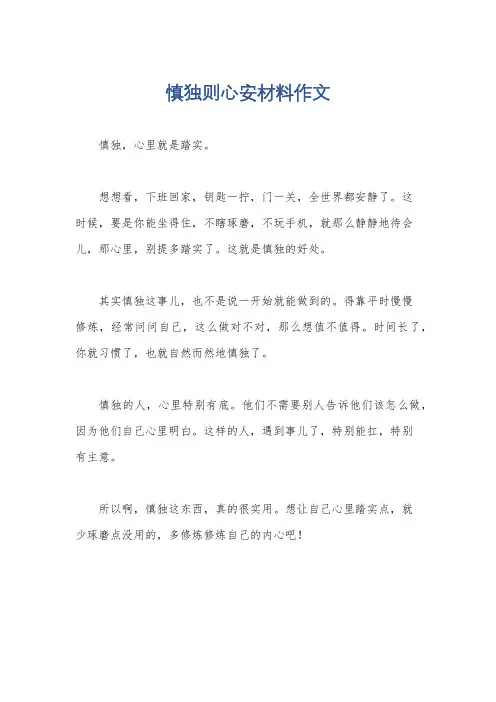 慎独则心安材料作文

慎独，心里就是踏实。

想想看，下班回家，钥匙一拧，门一关，全世界都安静了。这时候，要是你能坐得住，不瞎琢磨，不玩手机，就那么静静地待会儿，那心里，别提多踏实了。这就是慎独的好处。

其实慎独这事儿，也不是说一开始就能做到的。得靠平时慢慢修炼，经常问问自己，这么做对不对，那么想值不值得。时间长了，你就习惯了，也就自然而然地慎独了。

慎独的人，心里特别有底。他们不需要别人告诉他们该怎么做，因为他们自己心里明白。这样的人，遇到事儿了，特别能扛，特别有主意。

所以啊，慎独这东西，真的很实用。想让自己心里踏实点，就少琢磨点没用的，多修炼修炼自己的内心吧！